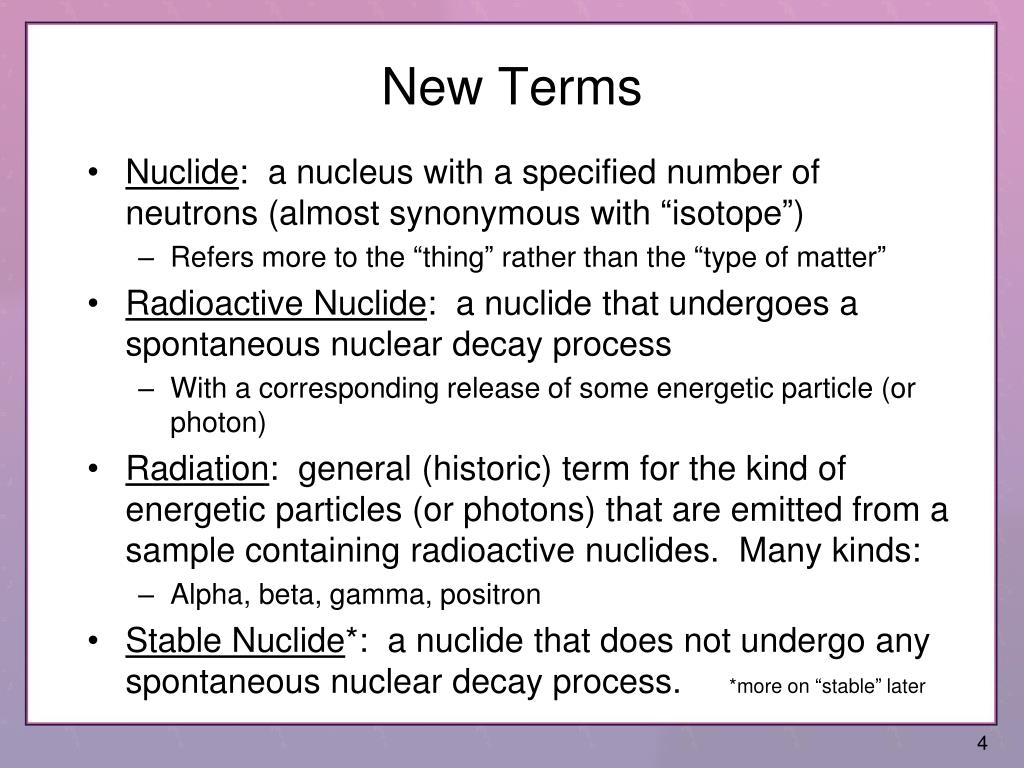 New Terms

• Nuclide: a nucleus with a specified number of neutrons (almost synonymous with “isotope”)
– Refers more to the “thing” rather than the “type of matter”

• Radioactive Nuclide: a nuclide that undergoes a spontaneous nuclear decay process
– With a corresponding release of some energetic particle (or photon)

• Radiation: general (historic) term for the kind of energetic particles (or photons) that are emitted from a sample containing radioactive nuclides. Many kinds:
– Alpha, beta, gamma, positron

• Stable Nuclide*: a nuclide that does not undergo any spontaneous nuclear decay process. *more on “stable” later

4